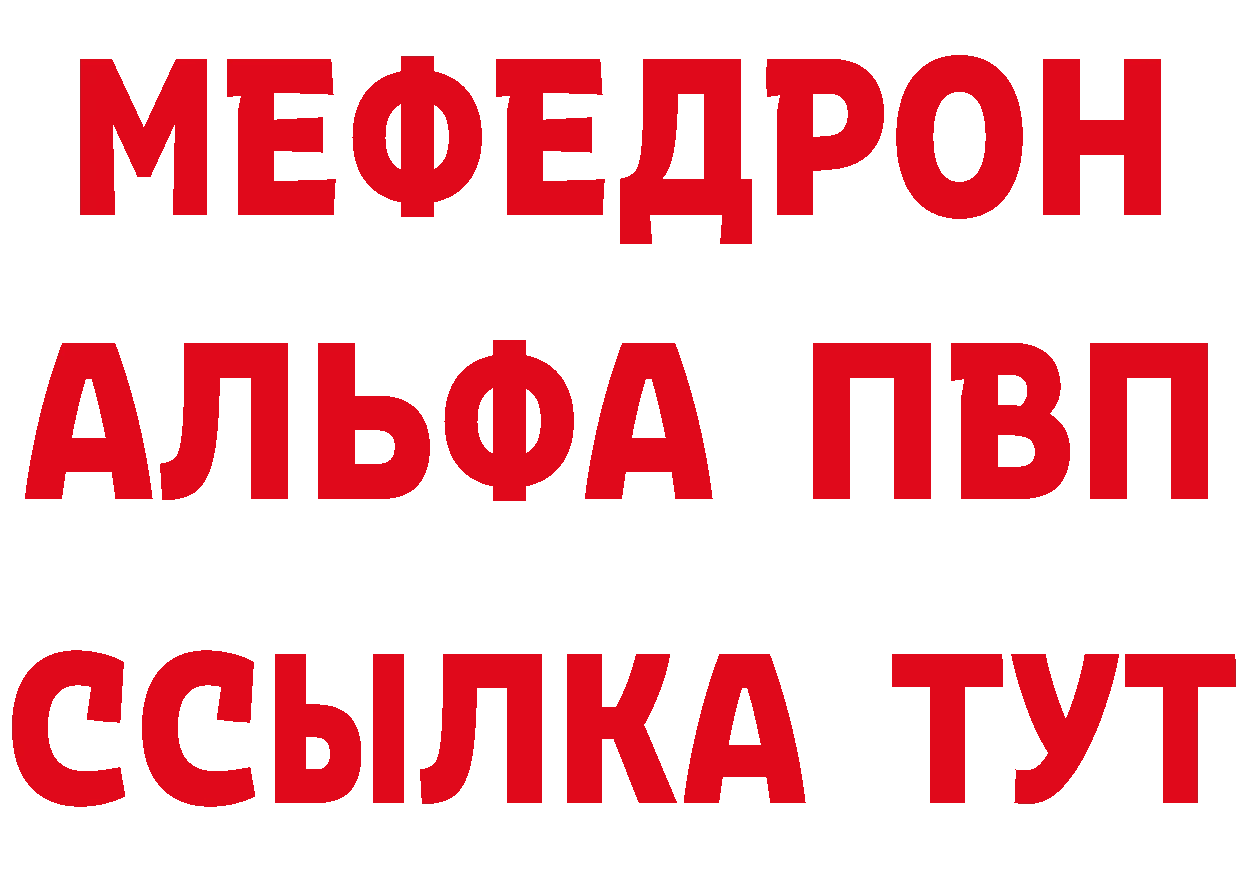 МЕФЕДРОН
АЛЬФА ПВП
ССЫЛКА ТУТ